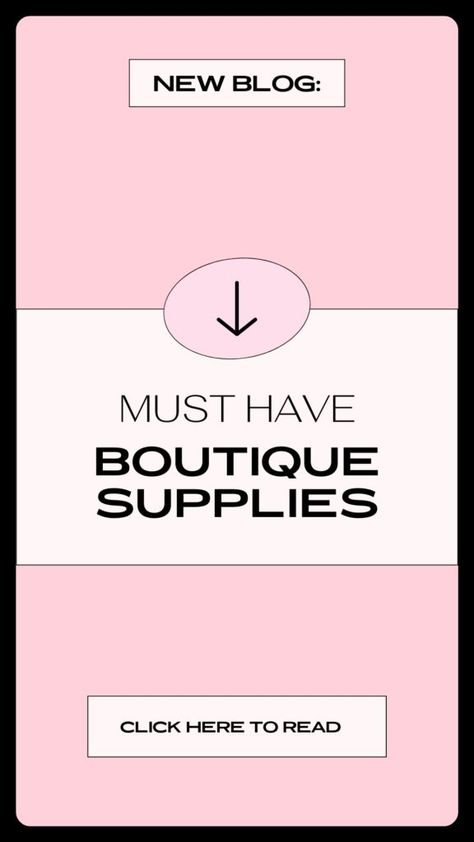 NEW BLOG:

MUST HAVE
BOUTIQUE
SUPPLIES

CLICK HERE TO READ